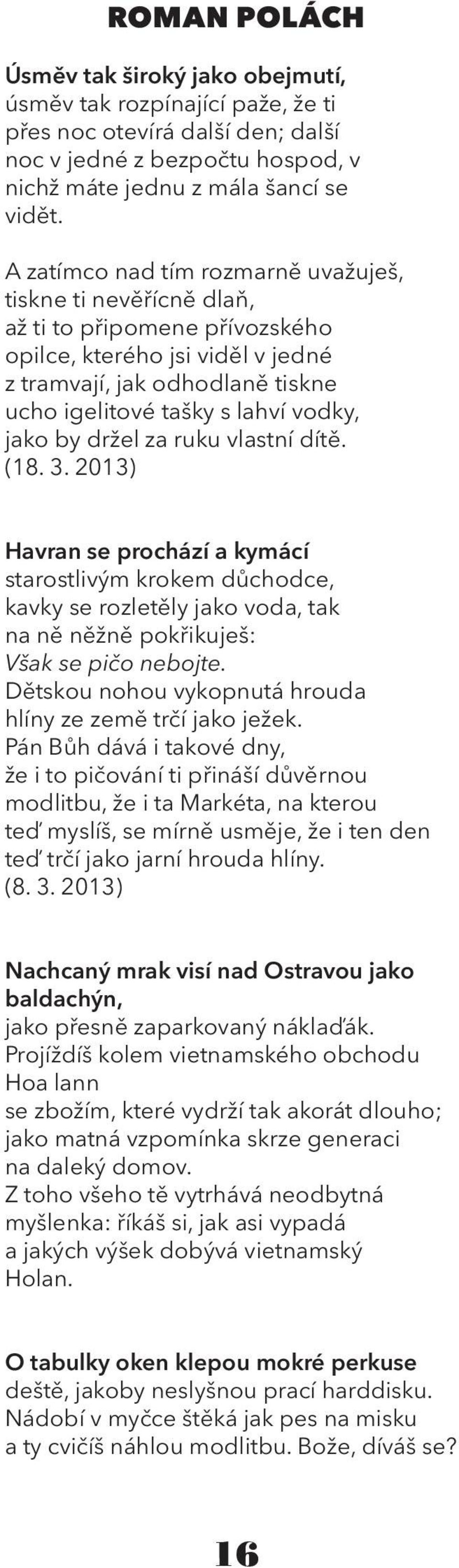 ROMAN POLÁCH

Úsměv tak široký jako obejmutí,
úsměv tak rozpínající paže, že ti
přes noc otevírá další den; další
noc v jedné z bezpočtu hospod, v
nichž máte jednu z mála šancí se
vidět.

A zatímco nad tím rozmarně uvažuješ,
tiskne ti nevěřícně dlaň,
až ti to připomene přívozského
opilce, kterého jsi viděl v jedné
z tramvají, jak odhodlaně tiskne
ucho igelitové tašky s lahví vodky,
jako by držel za ruku vlastní dítě.
(18. 3. 2013)

Havran se prochází a kymácí
starostlivým krokem důchodce,
kavky se rozletěly jako voda, tak
na ně něžně pokřikuješ:
Však se pičo nebojte.
Dětskou nohou vykopnutá hrouda
hlíny ze země trčí jako ježek.
Pán Bůh dává i takové dny,
že i to pičování ti přináší důvěrnou
modlitbu, že i ta Markéta, na kterou
teď myslíš, se mírně usměje, že i ten den
teď trčí jako jarní hrouda hlíny.
(8. 3. 2013)

Nachcaný mrak visí nad Ostravou jako
baldachýn,
jako přesně zaparkovaný náklaďák.
Projíždíš kolem vietnamského obchodu
Hoa lann
se zbožím, které vydrží tak akorát dlouho;
jako matná vzpomínka skrze generaci
na daleký domov.
Z toho všeho tě vytrhává neodbytná
myšlenka: říkáš si, jak asi vypadá
a jakých výšek dobývá vietnamský
Holan.

O tabulky oken klepou mokré perkuse
deště, jakoby neslyšnou prací harddisku.
Nádobí v myčce štěká jak pes na misku
a ty cvičíš náhlou modlitbu. Bože, díváš se?

16